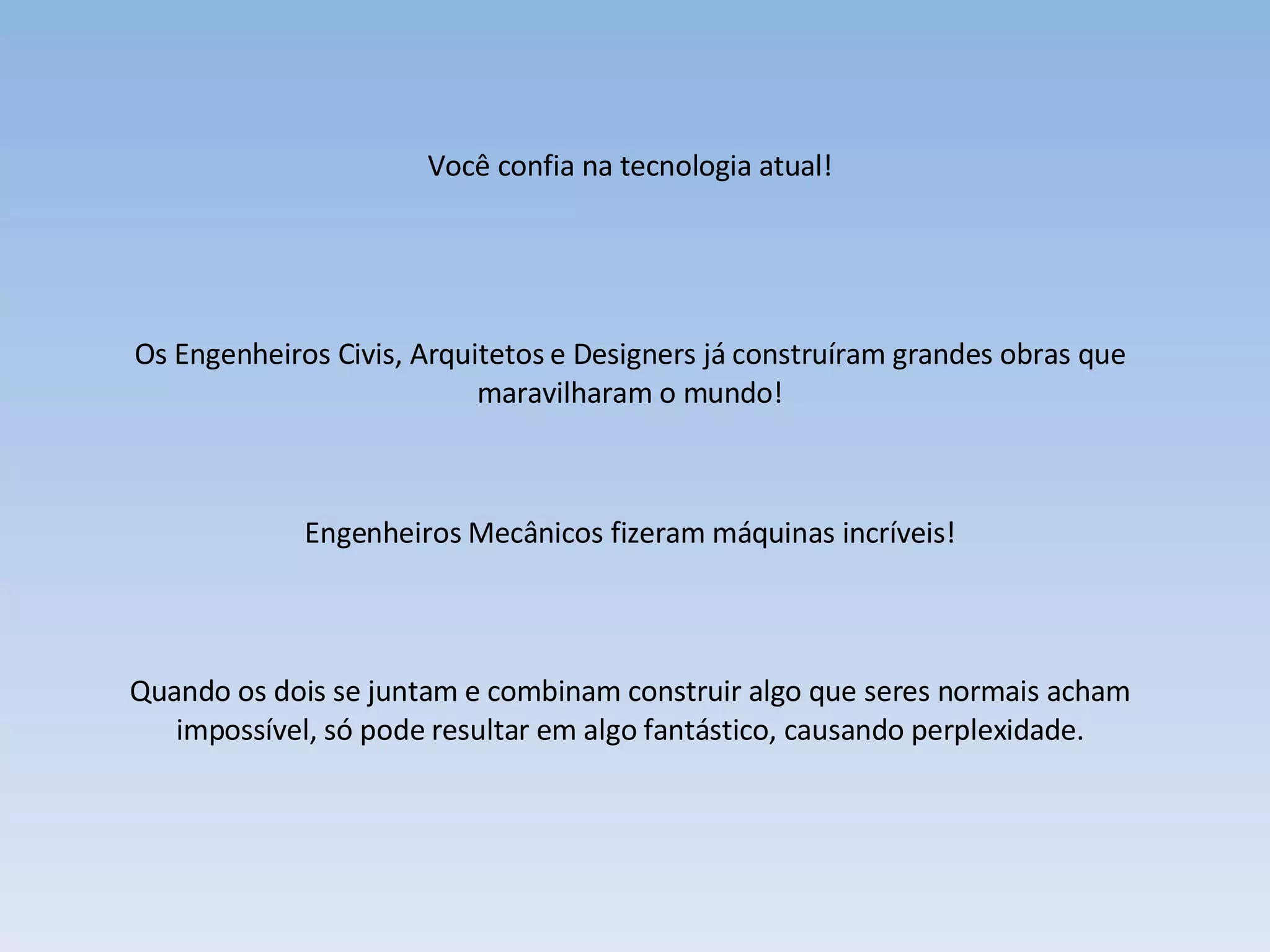 Você confia na tecnologia atual!

Os Engenheiros Civis, Arquitetos e Designers já construíram grandes obras que maravilharam o mundo!

Engenheiros Mecânicos fizeram máquinas incríveis!

Quando os dois se juntam e combinam construir algo que seres normais acham impossível, só pode resultar em algo fantástico, causando perplexidade.